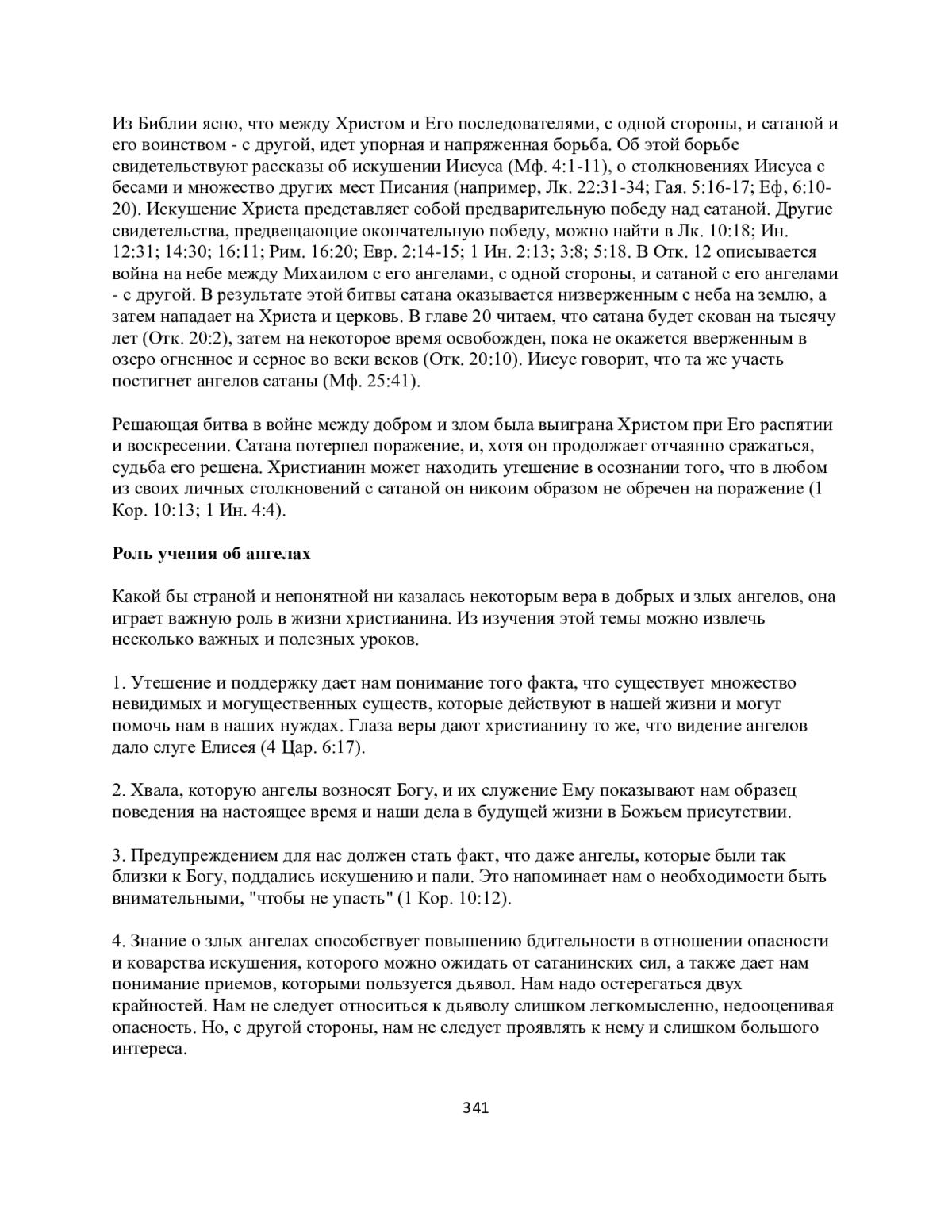 Из Библии ясно, что между Христом и Его последователями, с одной стороны, и сатаной и его воинством - с другой, идет упорная и напряженная борьба. Об этой борьбе свидетельствуют рассказы об искушении Иисуса (Мф. 4:1-11), о столкновениях Иисуса с бесами и множество других мест Писания (например, Лк. 22:31-34; Гая. 5:16-17; Еф, 6:10-20). Искушение Христа представляет собой предварительную победу над сатаной. Другие свидетельства, предвещающие окончательную победу, можно найти в Лк. 10:18; Ин. 12:31; 14:30; 16:11; Рим. 16:20; Евр. 2:14-15; 1 Ин. 2:13; 3:8; 5:18. В Отк. 12 описывается война на небе между Михаилом с его ангелами, с одной стороны, и сатаной с его ангелами - с другой. В результате этой битвы сатана оказывается низверженным с неба на землю, а затем нападает на Христа и церковь. В главе 20 читаем, что сатана будет скован на тысячу лет (Отк. 20:2), затем на некоторое время освобожден, пока не окажется вверженным в озеро огненное и серное во веки веков (Отк. 20:10). Иисус говорит, что та же участь постигнет ангелов сатаны (Мф. 25:41).

Решающая битва в войне между добром и злом была выиграна Христом при Его распятии и воскресении. Сатана потерпел поражение, и, хотя он продолжает отчаянно сражаться, судьба его решена. Христианин может находить утешение в осознании того, что в любом из своих личных столкновений с сатаной он никоим образом не обречен на поражение (1 Кор. 10:13; 1 Ин. 4:4).

Роль учения об ангелах

Какой бы страной и непонятной ни казалась некоторым вера в добрых и злых ангелов, она играет важную роль в жизни христианина. Из изучения этой темы можно извлечь несколько важных и полезных уроков.

1. Утешение и поддержку дает нам понимание того факта, что существует множество невидимых и могущественных существ, которые действуют в нашей жизни и могут помочь нам в наших нуждах. Глаза веры дают христианину то же, что видение ангелов дало слуге Елисея (4 Цар. 6:17).

2. Хвала, которую ангелы возносят Богу, и их служение Ему показывают нам образец поведения на настоящее время и наши дела в будущей жизни в Божьем присутствии.

3. Предупреждением для нас должен стать факт, что даже ангелы, которые были так близки к Богу, поддались искушению и пали. Это напоминает нам о необходимости быть внимательными, "чтобы не упасть" (1 Кор. 10:12).

4. Знание о злых ангелах способствует повышению бдительности в отношении опасности и коварства искушения, которого можно ожидать от сатанинских сил, а также дает нам понимание приемов, которыми пользуется дьявол. Нам надо остерегаться двух крайностей. Нам не следует относиться к дьяволу слишком легкомысленно, недооценивая опасность. Но, с другой стороны, нам не следует проявлять к нему и слишком большого интереса.

341